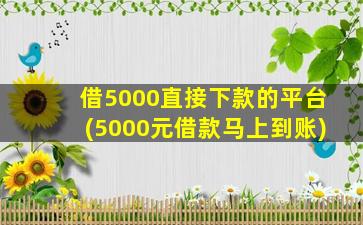 借5000直接下款的平台
(5000元借款马上到账)